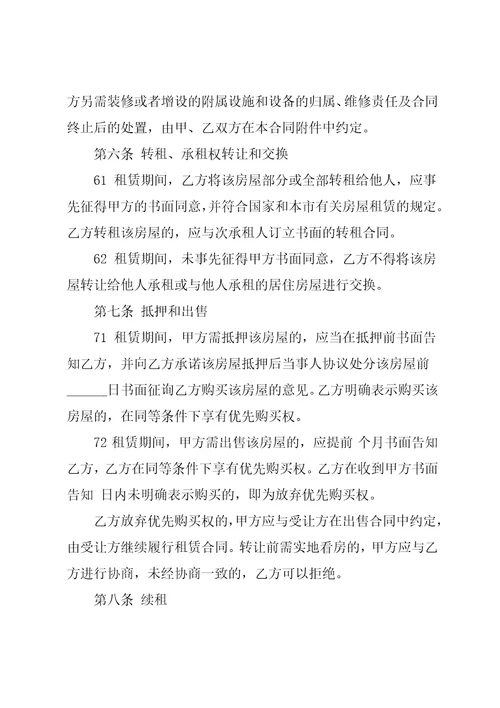 方另需装修或者增设的附属设施和设备的归属、维修责任及合同终止后的处置，由甲、乙双方在本合同附件中约定。

第六条 转租、承租权转让和交换

61 租赁期间，乙方将该房屋部分或全部转租给他人，应事先征得甲方的书面同意，并符合国家和本市有关房屋租赁的规定。乙方转租该房屋的，应与次承租人订立书面的转租合同。

62 租赁期间，未事先征得甲方书面同意，乙方不得将该房屋转让给他人承租或与他人承租的居住房屋进行交换。

第七条 抵押和出售

71 租赁期间，甲方需抵押该房屋的，应当在抵押前书面告知乙方，并向乙方承诺该房屋抵押后当事人协议处分该房屋前______日书面征询乙方购买该房屋的意见。乙方明确表示购买该房屋的，在同等条件下享有优先购买权。

72 租赁期间，甲方需出售该房屋的，应提前 个月书面告知乙方，乙方在同等条件下享有优先购买权。乙方在收到甲方书面告知 日内未明确表示购买的，即为放弃优先购买权。

乙方放弃优先购买权的，甲方应与受让方在出售合同中约定，由受让方继续履行租赁合同。转让前需实地看房的，甲方应与乙方进行协商，未经协商一致的，乙方可以拒绝。

第八条 续租